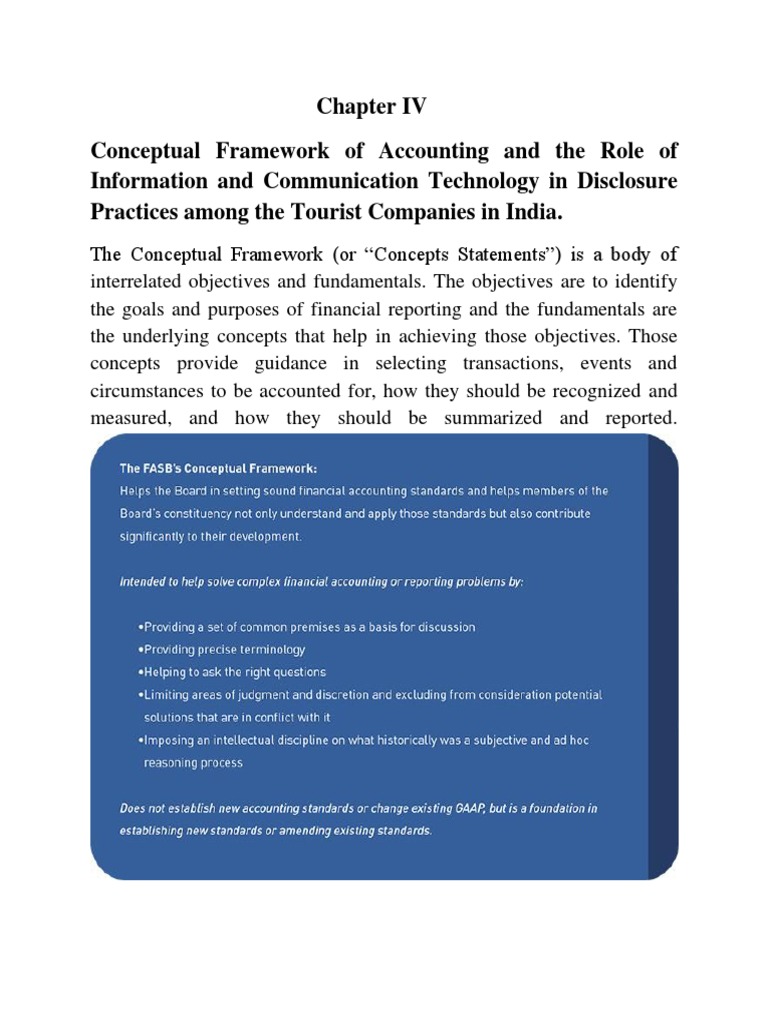 Chapter IV

Conceptual Framework of Accounting and the Role of Information and Communication Technology in Disclosure Practices among the Tourist Companies in India.

The Conceptual Framework (or "Concepts Statements") is a body of interrelated objectives and fundamentals. The objectives are to identify the goals and purposes of financial reporting and the fundamentals are the underlying concepts that help in achieving those objectives. Those concepts provide guidance in selecting transactions, events and circumstances to be accounted for, how they should be recognized and measured, and how they should be summarized and reported.

The FASB's Conceptual Framework:
Helps the Board in setting sound financial accounting standards and helps members of the Board's constituency not only understand and apply those standards but also contribute significantly to their development.

Intended to help solve complex financial accounting or reporting problems by:

•Providing a set of common premises as a basis for discussion
•Providing precise terminology
•Helping to ask the right questions
•Limiting areas of judgment and discretion and excluding from consideration potential solutions that are in conflict with it
•Imposing an intellectual discipline on what historically was a subjective and ad hoc reasoning process

Does not establish new accounting standards or change existing GAAP, but is a foundation in establishing new standards or amending existing standards.